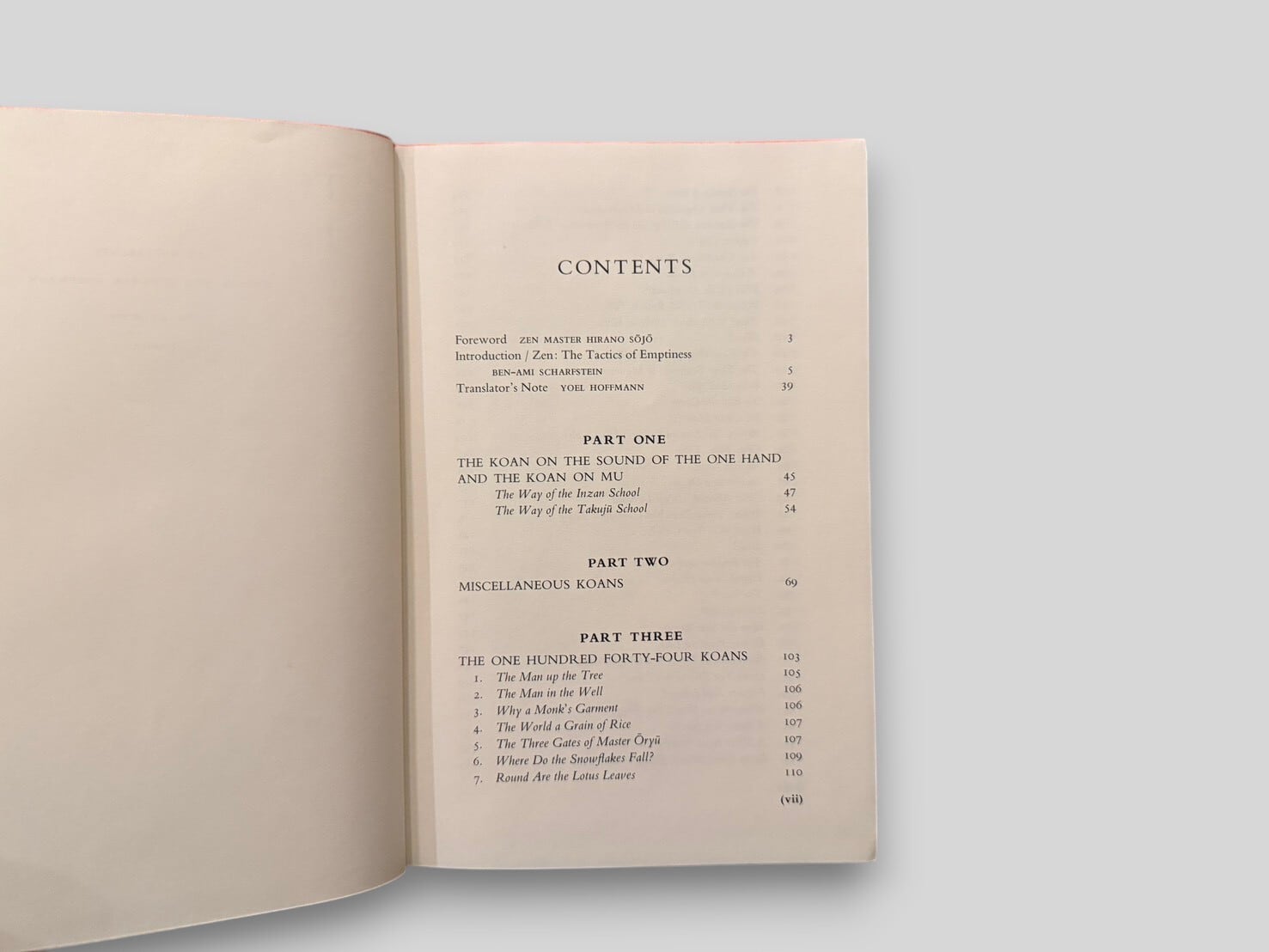 CONTENTS

Foreword ZEN MASTER HIRANO SŌJŌ 3
Introduction / Zen: The Tactics of Emptiness
BEN-AMI SCHARFSTEIN 5
Translator's Note YOEL HOFFMANN 39

PART ONE
THE KOAN ON THE SOUND OF THE ONE HAND AND THE KOAN ON MU 45
The Way of the Inzan School 47
The Way of the Takujū School 54

PART TWO
MISCELLANEOUS KOANS 69

PART THREE
THE ONE HUNDRED FORTY-FOUR KOANS 103
1. The Man up the Tree 105
2. The Man in the Well 106
3. Why a Monk's Garment 106
4. The World a Grain of Rice 107
5. The Three Gates of Master Ōryū 107
6. Where Do the Snowflakes Fall? 109
7. Round Are the Lotus Leaves 110

(vii)